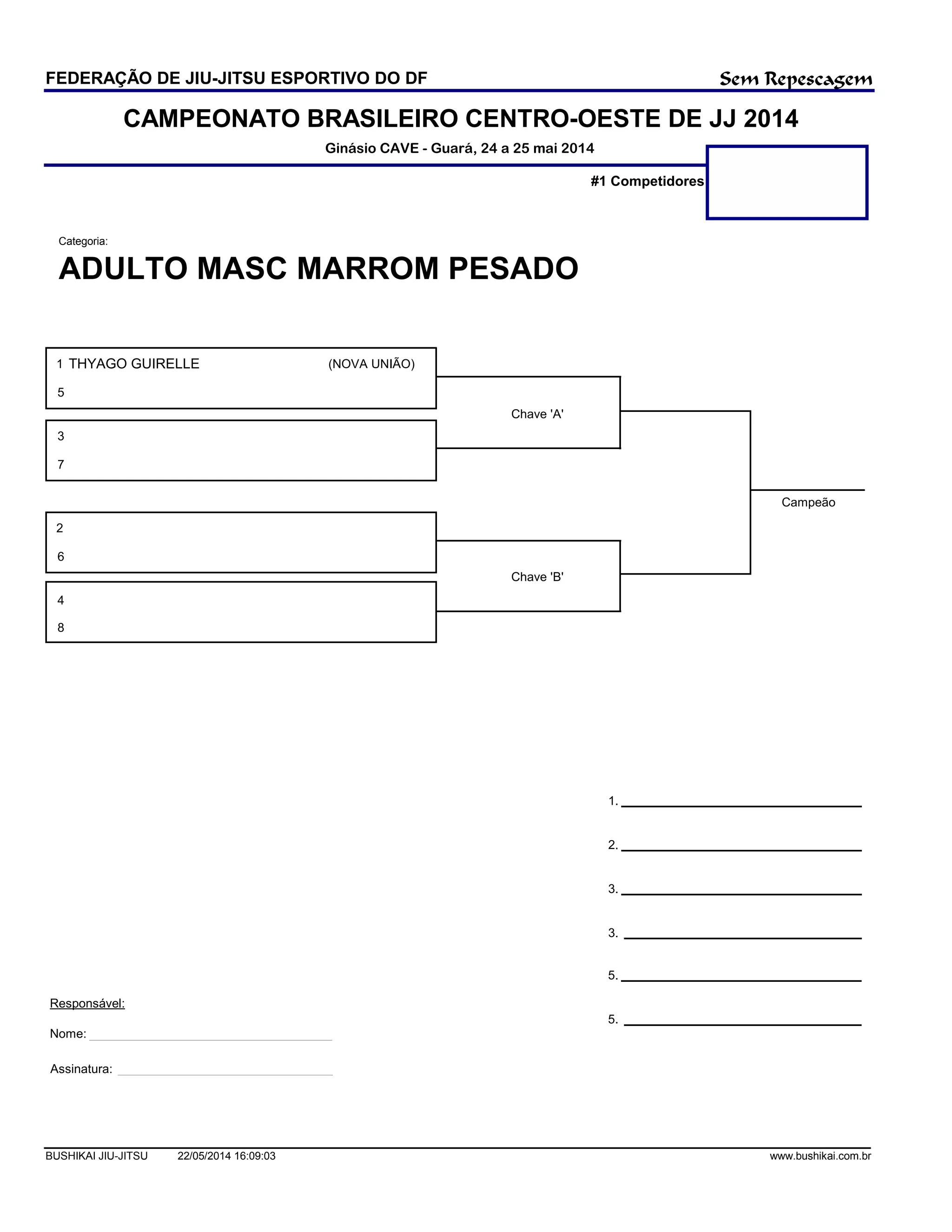 FEDERAÇÃO DE JIU-JITSU ESPORTIVO DO DF

Sem Repescagem

CAMPEONATO BRASILEIRO CENTRO-OESTE DE JJ 2014

Ginásio CAVE - Guará, 24 a 25 mai 2014

#1 Competidores

Categoria:

ADULTO MASC MARROM PESADO

1 THYAGO GUIRELLE (NOVA UNIÃO)
5

3
7

Chave 'A'

2
6

4
8

Chave 'B'

Campeão

1.
2.
3.
3.
5.
5.

Responsável:

Nome:

Assinatura:

BUSHIKAI JIU-JITSU 22/05/2014 16:09:03 www.bushikai.com.br